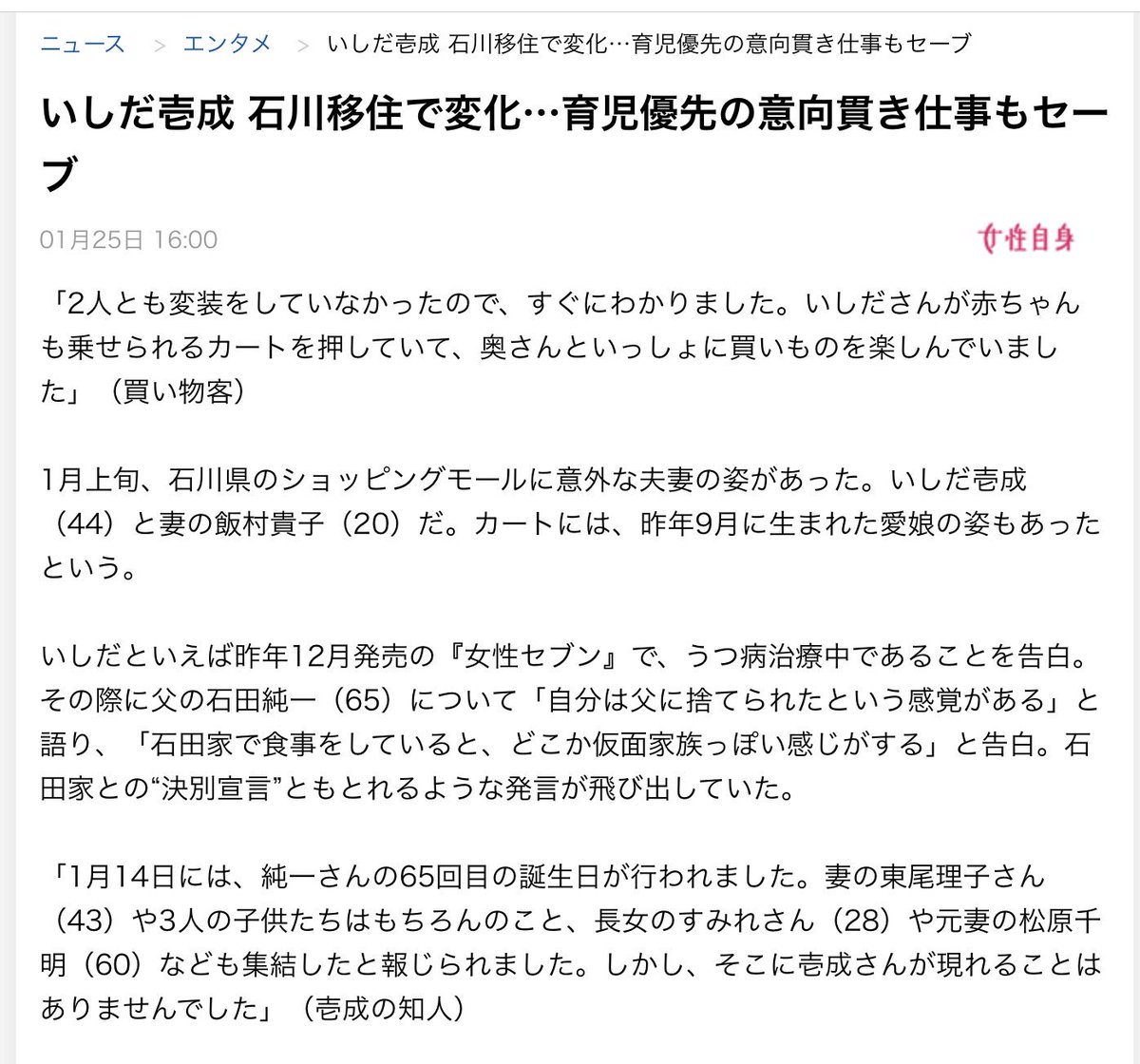 ニュース ＞ エンタメ ＞ いしだ壱成 石川移住で変化…育児優先の意向貫き仕事もセーブ

いしだ壱成 石川移住で変化…育児優先の意向貫き仕事もセーブ

01月25日 16:00

女性自身

「2人とも変装をしていなかったので、すぐにわかりました。いしださんが赤ちゃんも乗せられるカートを押していて、奥さんといっしょに買いものを楽しんでいました」（買い物客）

1月上旬、石川県のショッピングモールに意外な夫妻の姿があった。いしだ壱成（44）と妻の飯村貴子（20）だ。カートには、昨年9月に生まれた愛娘の姿もあったという。

いしだといえば昨年12月発売の『女性セブン』で、うつ病治療中であることを告白。その際に父の石田純一（65）について「自分は父に捨てられたという感覚がある」と語り、「石田家で食事をしていると、どこか仮面家族っぽい感じがする」と告白。石田家との“決別宣言”ともとれるような発言が飛び出していた。

「1月14日には、純一さんの65回目の誕生日が行われました。妻の東尾理子さん（43）や3人の子供たちはもちろんのこと、長女のすみれさん（28）や元妻の松原千明（60）なども集結したと報じられました。しかし、そこに壱成さんが現れることはありませんでした」（壱成の知人）